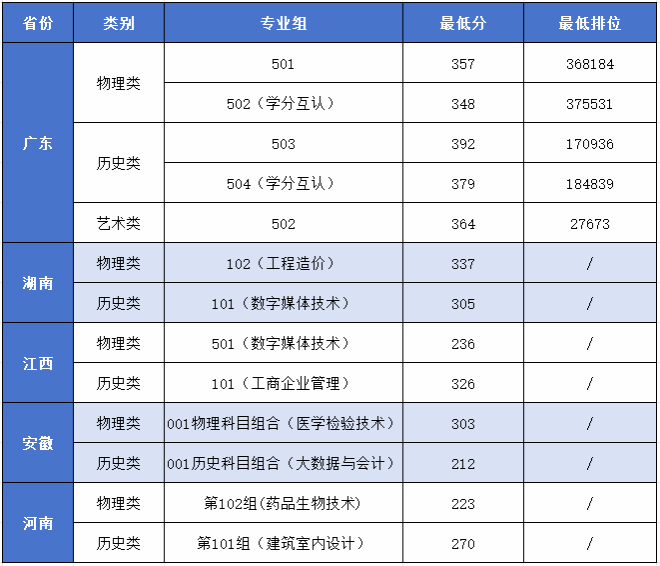 | 省份 | 类别 | 专业组 | 最低分 | 最低排位 |
|---|---|---|---|---|
| 广东 | 物理类 | 501 | 357 | 368184 |
|  |  | 502（学分互认） | 348 | 375531 |
|  | 历史类 | 503 | 392 | 170936 |
|  |  | 504（学分互认） | 379 | 184839 |
|  | 艺术类 | 502 | 364 | 27673 |
| 湖南 | 物理类 | 102（工程造价） | 337 | / |
|  | 历史类 | 101（数字媒体技术） | 305 | / |
| 江西 | 物理类 | 501（数字媒体技术） | 236 | / |
|  | 历史类 | 101（工商企业管理） | 326 | / |
| 安徽 | 物理类 | 001物理科目组合（医学检验技术） | 303 | / |
|  | 历史类 | 001历史科目组合（大数据与会计） | 212 | / |
| 河南 | 物理类 | 第102组(药品生物技术) | 223 | / |
|  | 历史类 | 第101组（建筑室内设计） | 270 | / |